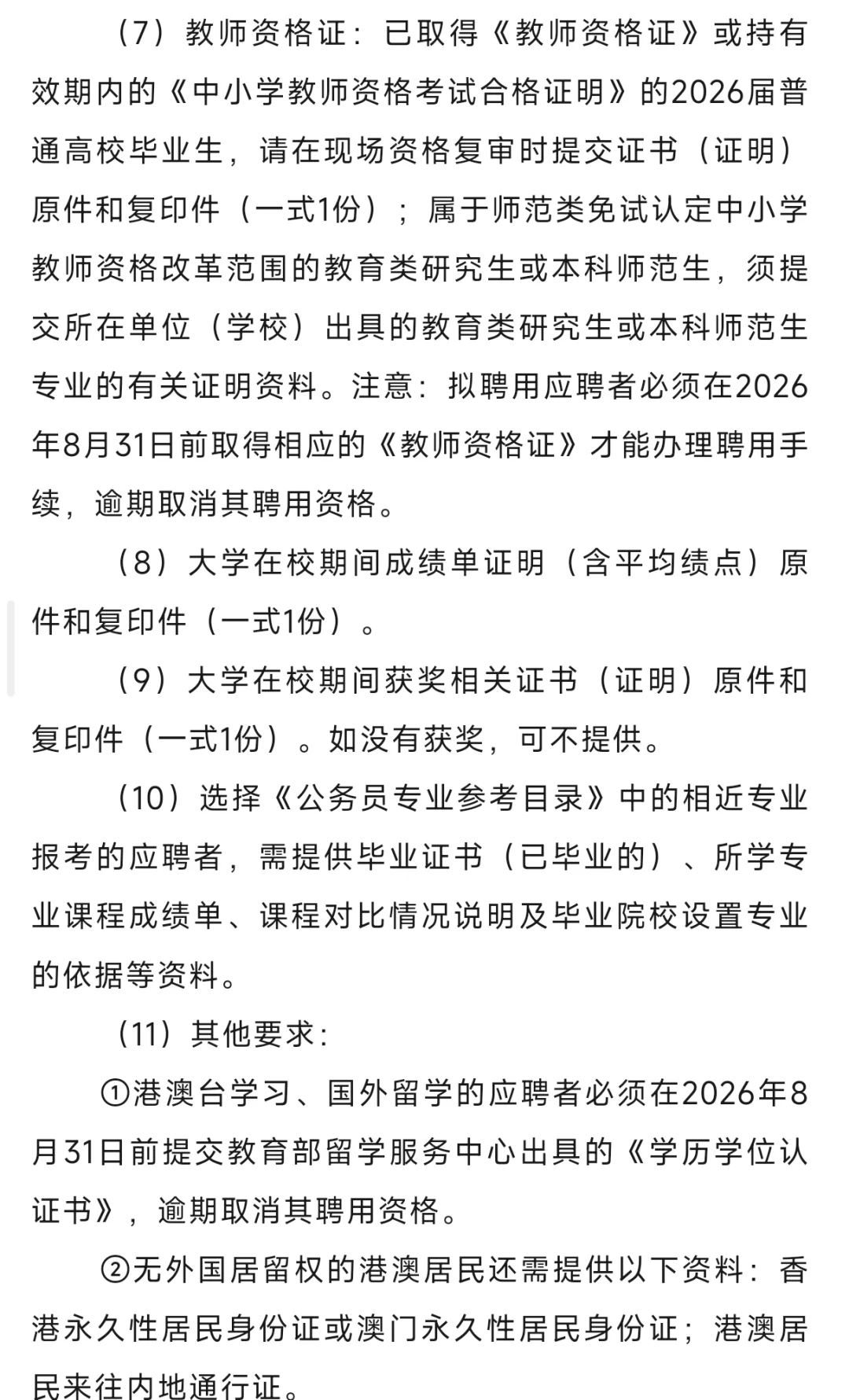 （7）教师资格证：已取得《教师资格证》或持有效期内的《中小学教师资格考试合格证明》的2026届普通高校毕业生，请在现场资格复审时提交证书（证明）原件和复印件（一式1份）；属于师范类免试认定中小学教师资格改革范围的教育类研究生或本科师范生，须提交所在单位（学校）出具的教育类研究生或本科师范生专业的有关证明资料。注意：拟聘用应聘者必须在2026年8月31日前取得相应的《教师资格证》才能办理聘用手续，逾期取消其聘用资格。

（8）大学在校期间成绩单证明（含平均绩点）原件和复印件（一式1份）。

（9）大学在校期间获奖相关证书（证明）原件和复印件（一式1份）。如没有获奖，可不提供。

（10）选择《公务员专业参考目录》中的相近专业报考的应聘者，需提供毕业证书（已毕业的）、所学专业课程成绩单、课程对比情况说明及毕业院校设置专业的依据等资料。

（11）其他要求：

①港澳台学习、国外留学的应聘者必须在2026年8月31日前提交教育部留学服务中心出具的《学历学位认证书》，逾期取消其聘用资格。

②无外国居留权的港澳居民还需提供以下资料：香港永久性居民身份证或澳门永久性居民身份证；港澳居民来往内地通行证。